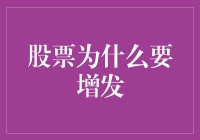 股票为什么要增发